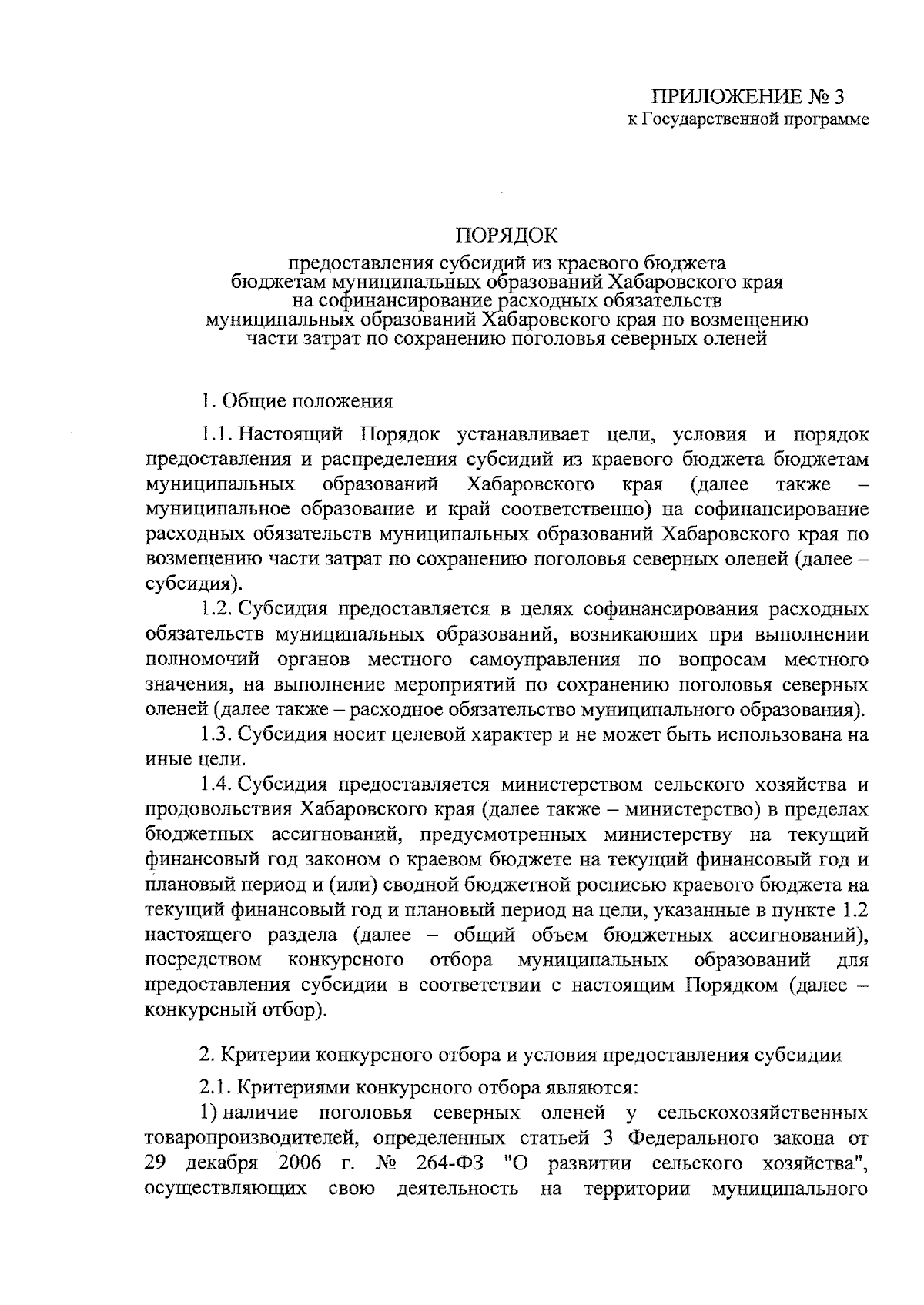 ПРИЛОЖЕНИЕ № 3
к Государственной программе

ПОРЯДОК
предоставления субсидий из краевого бюджета бюджетам муниципальных образований Хабаровского края на софинансирование расходных обязательств муниципальных образований Хабаровского края по возмещению части затрат по сохранению поголовья северных оленей

1. Общие положения

1.1. Настоящий Порядок устанавливает цели, условия и порядок предоставления и распределения субсидий из краевого бюджета бюджетам муниципальных образований Хабаровского края (далее также – муниципальное образование и край соответственно) на софинансирование расходных обязательств муниципальных образований Хабаровского края по возмещению части затрат по сохранению поголовья северных оленей (далее – субсидия).

1.2. Субсидия предоставляется в целях софинансирования расходных обязательств муниципальных образований, возникающих при выполнении полномочий органов местного самоуправления по вопросам местного значения, на выполнение мероприятий по сохранению поголовья северных оленей (далее также – расходное обязательство муниципального образования).

1.3. Субсидия носит целевой характер и не может быть использована на иные цели.

1.4. Субсидия предоставляется министерством сельского хозяйства и продовольствия Хабаровского края (далее также – министерство) в пределах бюджетных ассигнований, предусмотренных министерству на текущий финансовый год законом о краевом бюджете на текущий финансовый год и плановый период и (или) сводной бюджетной росписью краевого бюджета на текущий финансовый год и плановый период на цели, указанные в пункте 1.2 настоящего раздела (далее – общий объем бюджетных ассигнований), посредством конкурсного отбора муниципальных образований для предоставления субсидии в соответствии с настоящим Порядком (далее – конкурсный отбор).

2. Критерии конкурсного отбора и условия предоставления субсидии

2.1. Критериями конкурсного отбора являются:

1) наличие поголовья северных оленей у сельскохозяйственных товаропроизводителей, определенных статьей 3 Федерального закона от 29 декабря 2006 г. № 264-ФЗ "О развитии сельского хозяйства", осуществляющих свою деятельность на территории муниципального